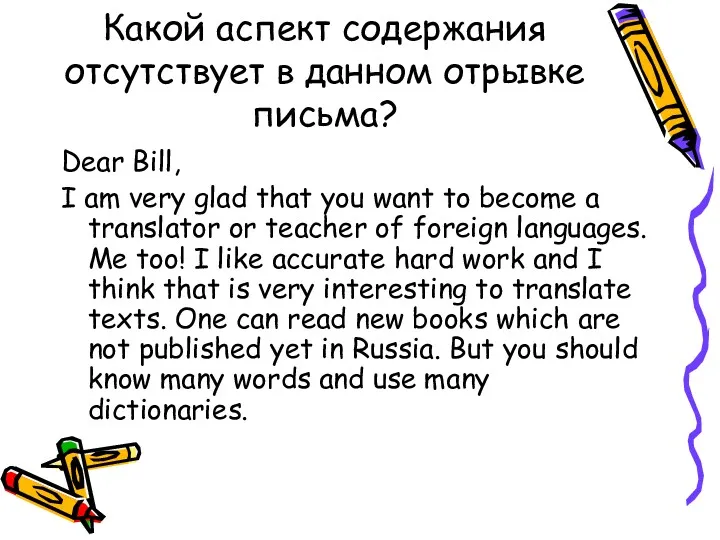 Какой аспект содержания отсутствует в данном отрывке письма?

Dear Bill,

I am very glad that you want to become a translator or teacher of foreign languages. Me too! I like accurate hard work and I think that is very interesting to translate texts. One can read new books which are not published yet in Russia. But you should know many words and use many dictionaries.